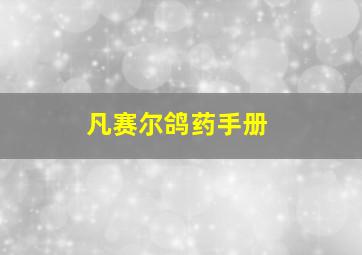 凡赛尔鸽药手册